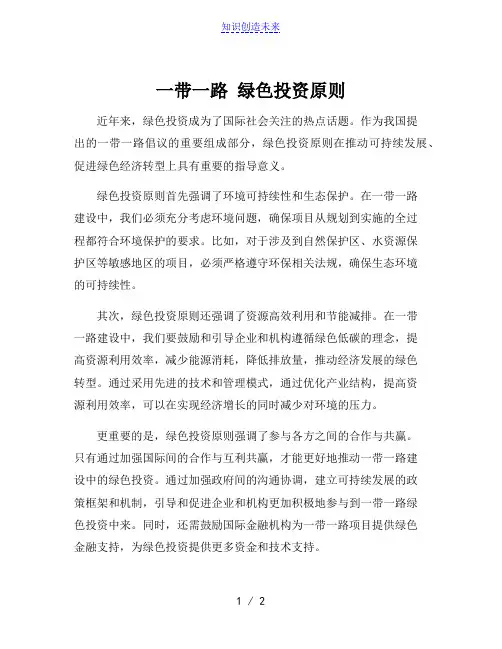 知识创造未来

一带一路 绿色投资原则

近年来，绿色投资成为了国际社会关注的热点话题。作为我国提出的一带一路倡议的重要组成部分，绿色投资原则在推动可持续发展、促进绿色经济转型上具有重要的指导意义。

绿色投资原则首先强调了环境可持续性和生态保护。在一带一路建设中，我们必须充分考虑环境问题，确保项目从规划到实施的全过程都符合环境保护的要求。比如，对于涉及到自然保护区、水资源保护区等敏感地区的项目，必须严格遵守环保相关法规，确保生态环境的可持续性。

其次，绿色投资原则还强调了资源高效利用和节能减排。在一带一路建设中，我们要鼓励和引导企业和机构遵循绿色低碳的理念，提高资源利用效率，减少能源消耗，降低排放量，推动经济发展的绿色转型。通过采用先进的技术和管理模式，通过优化产业结构，提高资源利用效率，可以在实现经济增长的同时减少对环境的压力。

更重要的是，绿色投资原则强调了参与各方之间的合作与共赢。只有通过加强国际间的合作与互利共赢，才能更好地推动一带一路建设中的绿色投资。通过加强政府间的沟通协调，建立可持续发展的政策框架和机制，引导和促进企业和机构更加积极地参与到一带一路绿色投资中来。同时，还需鼓励国际金融机构为一带一路项目提供绿色金融支持，为绿色投资提供更多资金和技术支持。

1 / 2